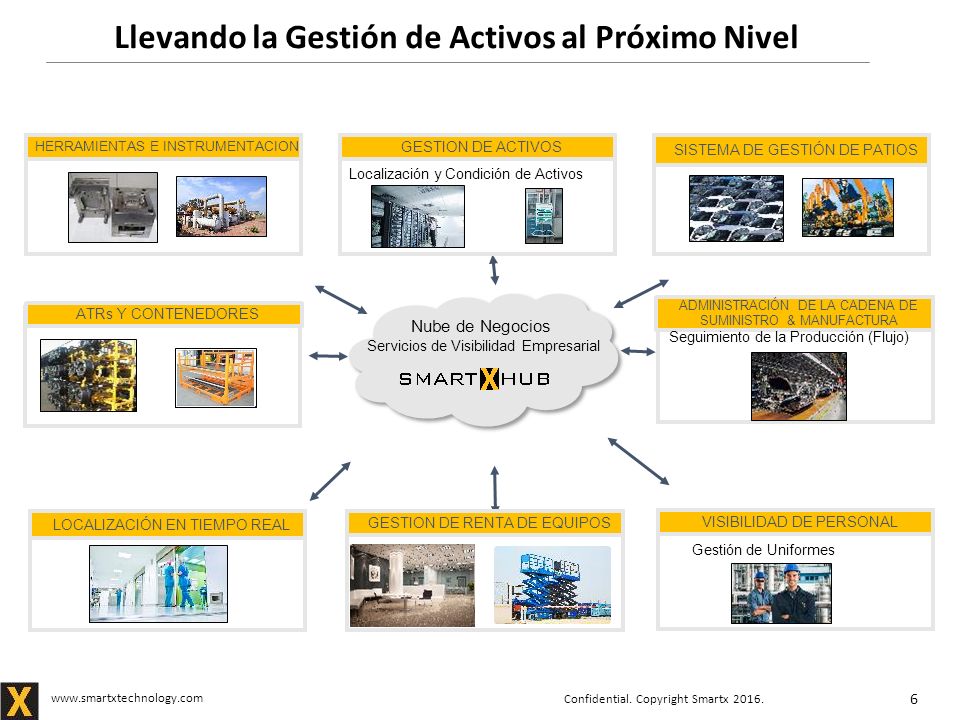 Llevando la Gestión de Activos al Próximo Nivel

HERRAMIENTAS E INSTRUMENTACION

GESTION DE ACTIVOS

Localización y Condición de Activos

SISTEMA DE GESTIÓN DE PATIOS

ATRs Y CONTENEDORES

Nube de Negocios
Servicios de Visibilidad Empresarial
SMART X HUB

ADMINISTRACIÓN DE LA CADENA DE SUMINISTRO & MANUFACTURA

Seguimiento de la Producción (Flujo)

LOCALIZACIÓN EN TIEMPO REAL

GESTION DE RENTA DE EQUIPOS

VISIBILIDAD DE PERSONAL

Gestión de Uniformes

X

www.smartxtechnology.com

Confidential. Copyright Smartx 2016.

6